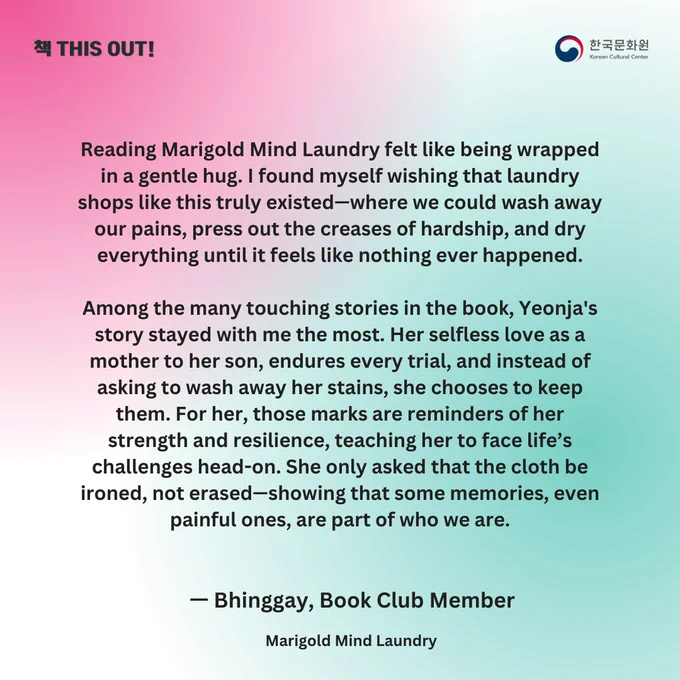 책 THIS OUT!

한국문화원
Korean Cultural Center

Reading Marigold Mind Laundry felt like being wrapped in a gentle hug. I found myself wishing that laundry shops like this truly existed—where we could wash away our pains, press out the creases of hardship, and dry everything until it feels like nothing ever happened.

Among the many touching stories in the book, Yeonja's story stayed with me the most. Her selfless love as a mother to her son, endures every trial, and instead of asking to wash away her stains, she chooses to keep them. For her, those marks are reminders of her strength and resilience, teaching her to face life's challenges head-on. She only asked that the cloth be ironed, not erased—showing that some memories, even painful ones, are part of who we are.

— Bhinggay, Book Club Member

Marigold Mind Laundry